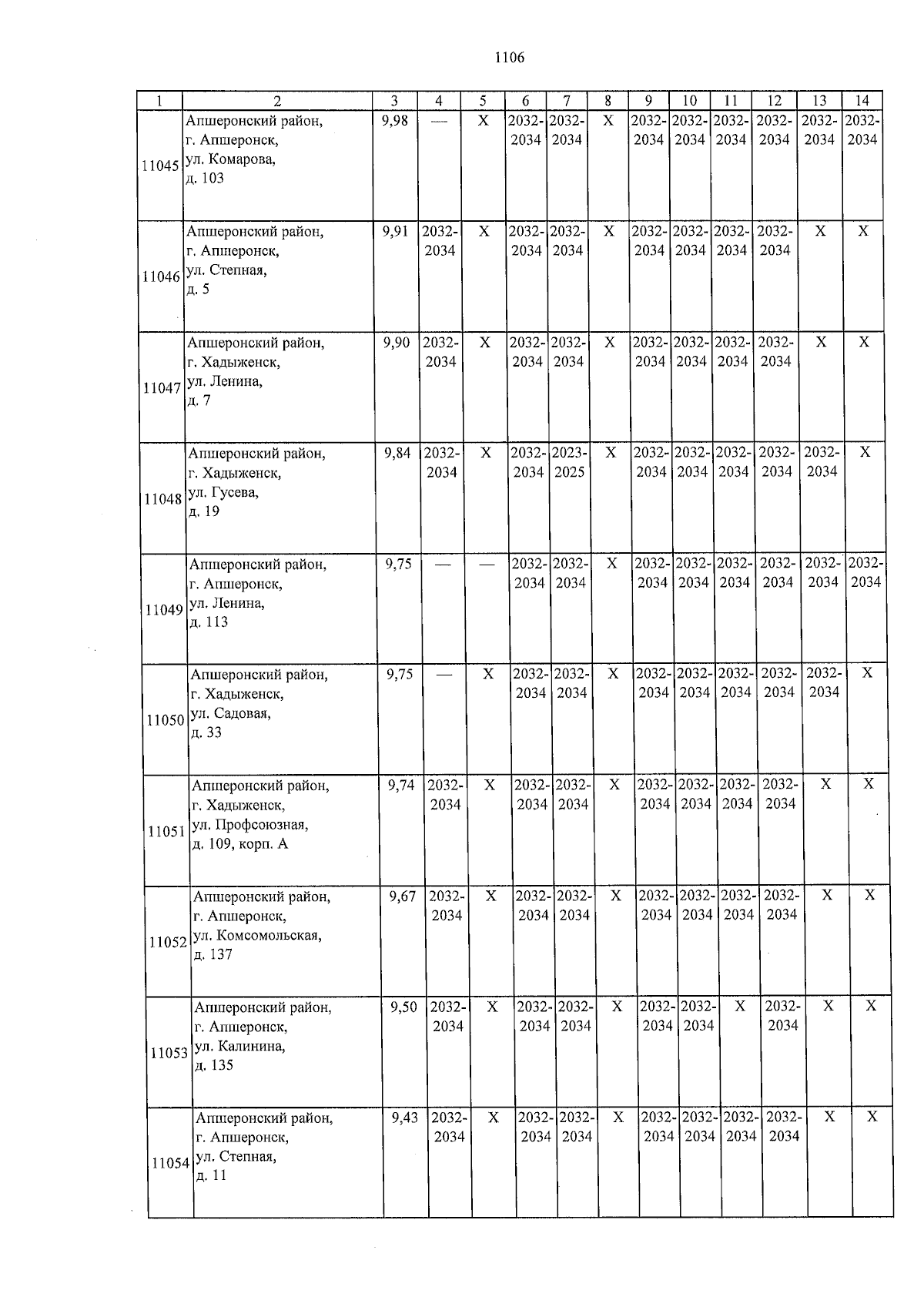 1106

| 1 | 2 | 3 | 4 | 5 | 6 | 7 | 8 | 9 | 10 | 11 | 12 | 13 | 14 |
|---|---|---|---|---|---|---|---|---|---|---|---|---|---|
| 11045 | Апшеронский район, г. Апшеронск, ул. Комарова, д. 103 | 9,98 | — | X | 2032-2034 | 2032-2034 | X | 2032-2034 | 2032-2034 | 2032-2034 | 2032-2034 | 2032-2034 | 2032-2034 |
| 11046 | Апшеронский район, г. Апшеронск, ул. Степная, д. 5 | 9,91 | 2032-2034 | X | 2032-2034 | 2032-2034 | X | 2032-2034 | 2032-2034 | 2032-2034 | 2032-2034 | X | X |
| 11047 | Апшеронский район, г. Хадыженск, ул. Ленина, д. 7 | 9,90 | 2032-2034 | X | 2032-2034 | 2032-2034 | X | 2032-2034 | 2032-2034 | 2032-2034 | 2032-2034 | X | X |
| 11048 | Апшеронский район, г. Хадыженск, ул. Гусева, д. 19 | 9,84 | 2032-2034 | X | 2032-2034 | 2023-2025 | X | 2032-2034 | 2032-2034 | 2032-2034 | 2032-2034 | 2032-2034 | X |
| 11049 | Апшеронский район, г. Апшеронск, ул. Ленина, д. 113 | 9,75 | — | — | 2032-2034 | 2032-2034 | X | 2032-2034 | 2032-2034 | 2032-2034 | 2032-2034 | 2032-2034 | 2032-2034 |
| 11050 | Апшеронский район, г. Хадыженск, ул. Садовая, д. 33 | 9,75 | — | X | 2032-2034 | 2032-2034 | X | 2032-2034 | 2032-2034 | 2032-2034 | 2032-2034 | 2032-2034 | X |
| 11051 | Апшеронский район, г. Хадыженск, ул. Профсоюзная, д. 109, корп. А | 9,74 | 2032-2034 | X | 2032-2034 | 2032-2034 | X | 2032-2034 | 2032-2034 | 2032-2034 | 2032-2034 | X | X |
| 11052 | Апшеронский район, г. Апшеронск, ул. Комсомольская, д. 137 | 9,67 | 2032-2034 | X | 2032-2034 | 2032-2034 | X | 2032-2034 | 2032-2034 | 2032-2034 | 2032-2034 | X | X |
| 11053 | Апшеронский район, г. Апшеронск, ул. Калинина, д. 135 | 9,50 | 2032-2034 | X | 2032-2034 | 2032-2034 | X | 2032-2034 | 2032-2034 | X | 2032-2034 | X | X |
| 11054 | Апшеронский район, г. Апшеронск, ул. Степная, д. 11 | 9,43 | 2032-2034 | X | 2032-2034 | 2032-2034 | X | 2032-2034 | 2032-2034 | 2032-2034 | 2032-2034 | X | X |